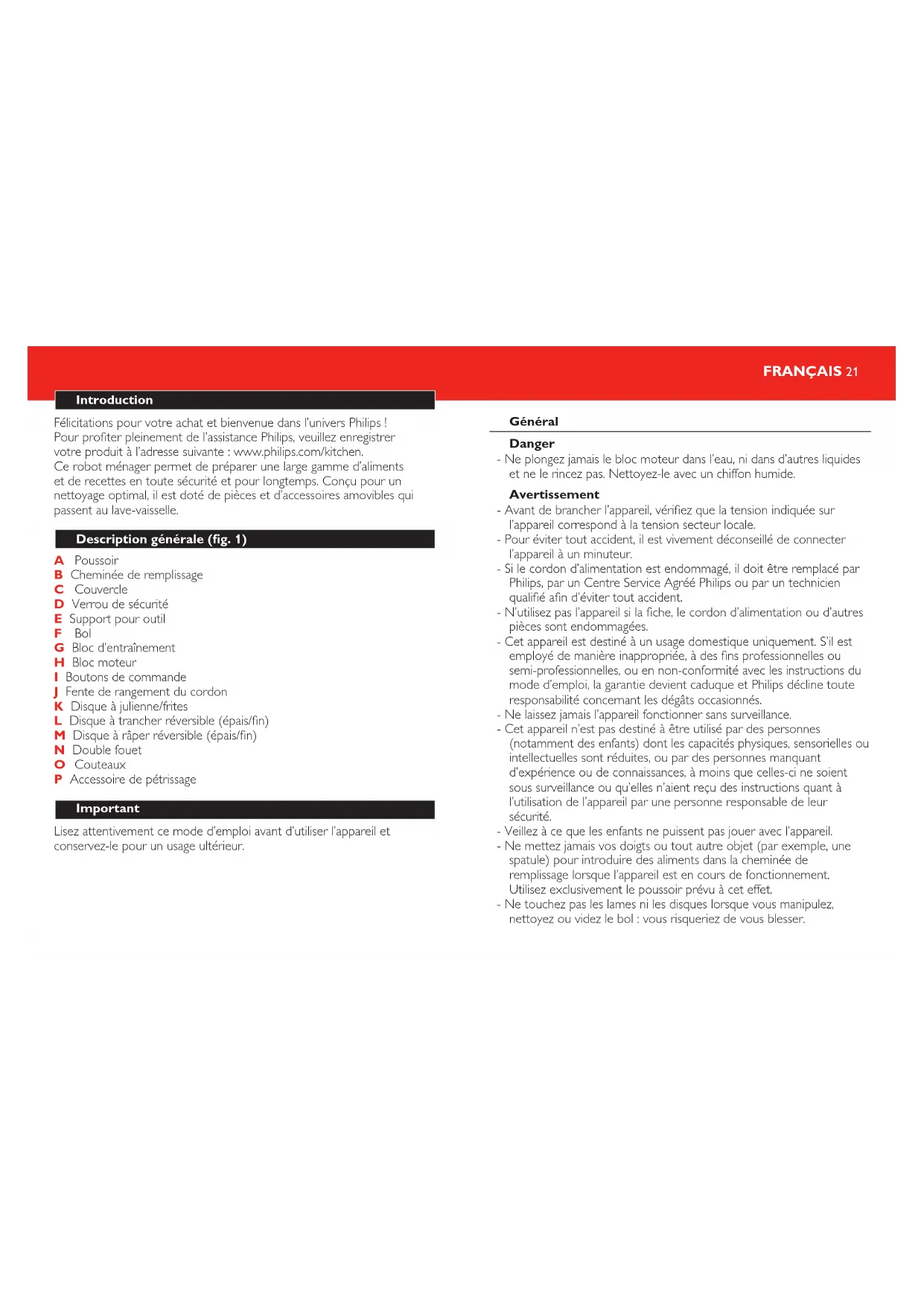 FRANÇAIS 21

Introduction

Félicitations pour votre achat et bienvenue dans l'univers Philips ! Pour profiter pleinement de l'assistance Philips, veuillez enregistrer votre produit à l'adresse suivante : www.philips.com/kitchen.
Ce robot ménager permet de préparer une large gamme d'aliments et de recettes en toute sécurité et pour longtemps. Conçu pour un nettoyage optimal, il est doté de pièces et d'accessoires amovibles qui passent au lave-vaisselle.

Description générale (fig. 1)

A Poussoir
B Cheminée de remplissage
C Couvercle
D Verrou de sécurité
E Support pour outil
F Bol
G Bloc d'entraînement
H Bloc moteur
I Boutons de commande
J Fente de rangement du cordon
K Disque à julienne/frites
L Disque à trancher réversible (épais/fin)
M Disque à râper réversible (épais/fin)
N Double fouet
O Couteaux
P Accessoire de pétrissage

Important

Lisez attentivement ce mode d'emploi avant d'utiliser l'appareil et conservez-le pour un usage ultérieur.

Général

Danger
- Ne plongez jamais le bloc moteur dans l'eau, ni dans d'autres liquides et ne le rincez pas. Nettoyez-le avec un chiffon humide.

Avertissement
- Avant de brancher l'appareil, vérifiez que la tension indiquée sur l'appareil correspond à la tension secteur locale.
- Pour éviter tout accident, il est vivement déconseillé de connecter l'appareil à un minuteur.
- Si le cordon d'alimentation est endommagé, il doit être remplacé par Philips, par un Centre Service Agréé Philips ou par un technicien qualifié afin d'éviter tout accident.
- N'utilisez pas l'appareil si la fiche, le cordon d'alimentation ou d'autres pièces sont endommagées.
- Cet appareil est destiné à un usage domestique uniquement. S'il est employé de manière inappropriée, à des fins professionnelles ou semi-professionnelles, ou en non-conformité avec les instructions du mode d'emploi, la garantie devient caduque et Philips décline toute responsabilité concernant les dégâts occasionnés.
- Ne laissez jamais l'appareil fonctionner sans surveillance.
- Cet appareil n'est pas destiné à être utilisé par des personnes (notamment des enfants) dont les capacités physiques, sensorielles ou intellectuelles sont réduites, ou par des personnes manquant d'expérience ou de connaissances, à moins que celles-ci ne soient sous surveillance ou qu'elles n'aient reçu des instructions quant à l'utilisation de l'appareil par une personne responsable de leur sécurité.
- Veillez à ce que les enfants ne puissent pas jouer avec l'appareil.
- Ne mettez jamais vos doigts ou tout autre objet (par exemple, une spatule) pour introduire des aliments dans la cheminée de remplissage lorsque l'appareil est en cours de fonctionnement. Utilisez exclusivement le poussoir prévu à cet effet.
- Ne touchez pas les lames ni les disques lorsque vous manipulez, nettoyez ou videz le bol : vous risqueriez de vous blesser.